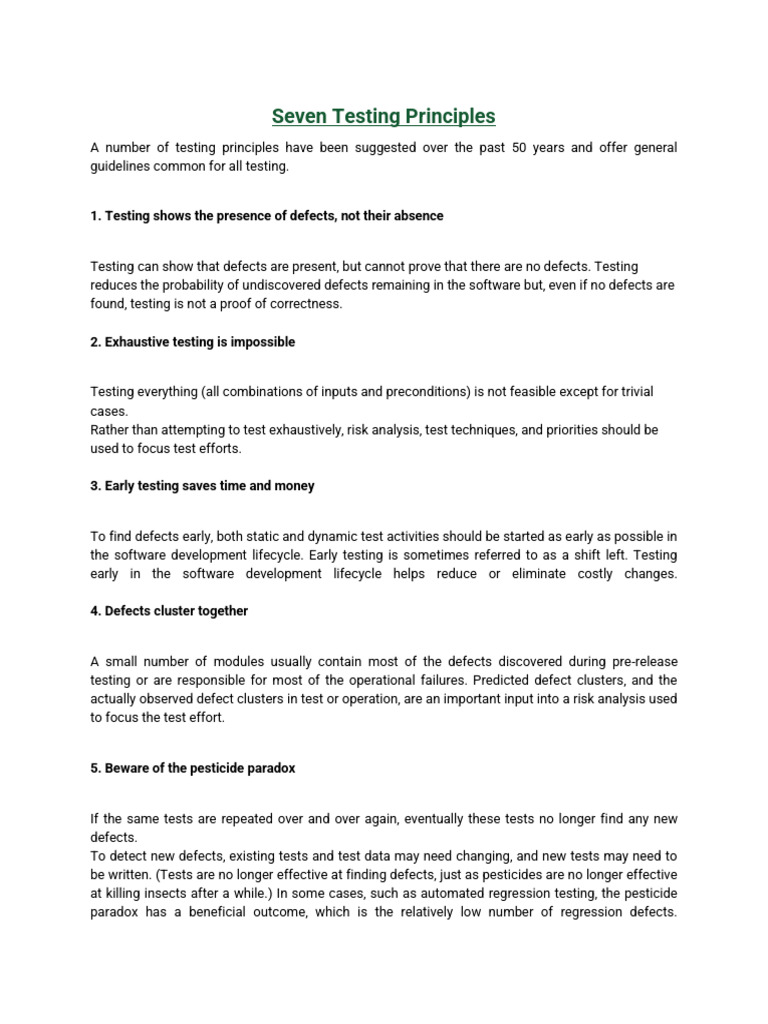 Seven Testing Principles

A number of testing principles have been suggested over the past 50 years and offer general guidelines common for all testing.

1. Testing shows the presence of defects, not their absence

Testing can show that defects are present, but cannot prove that there are no defects. Testing reduces the probability of undiscovered defects remaining in the software but, even if no defects are found, testing is not a proof of correctness.

2. Exhaustive testing is impossible

Testing everything (all combinations of inputs and preconditions) is not feasible except for trivial cases.
Rather than attempting to test exhaustively, risk analysis, test techniques, and priorities should be used to focus test efforts.

3. Early testing saves time and money

To find defects early, both static and dynamic test activities should be started as early as possible in the software development lifecycle. Early testing is sometimes referred to as a shift left. Testing early in the software development lifecycle helps reduce or eliminate costly changes.

4. Defects cluster together

A small number of modules usually contain most of the defects discovered during pre-release testing or are responsible for most of the operational failures. Predicted defect clusters, and the actually observed defect clusters in test or operation, are an important input into a risk analysis used to focus the test effort.

5. Beware of the pesticide paradox

If the same tests are repeated over and over again, eventually these tests no longer find any new defects.
To detect new defects, existing tests and test data may need changing, and new tests may need to be written. (Tests are no longer effective at finding defects, just as pesticides are no longer effective at killing insects after a while.) In some cases, such as automated regression testing, the pesticide paradox has a beneficial outcome, which is the relatively low number of regression defects.